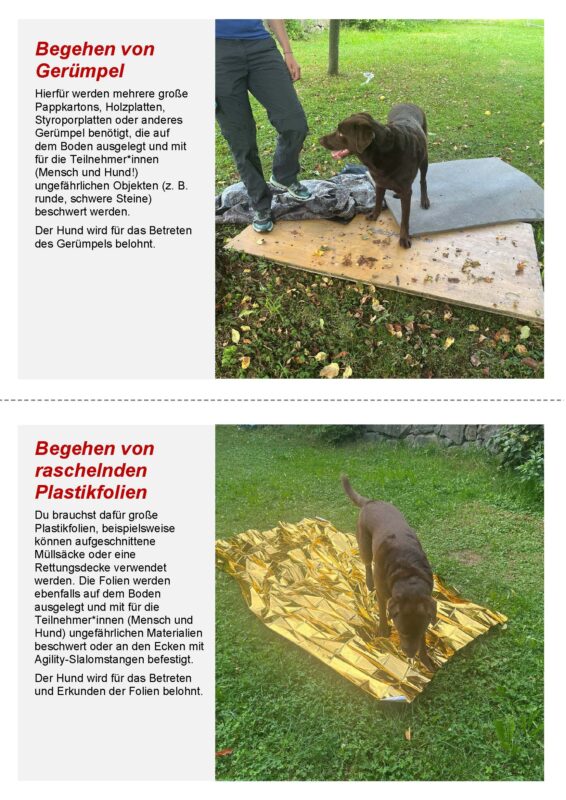 Begehen von Gerümpel

Hierfür werden mehrere große Pappkartons, Holzplatten, Styroporplatten oder anderes Gerümpel benötigt, die auf dem Boden ausgelegt und mit für die Teilnehmer*innen (Mensch und Hund!) ungefährlichen Objekten (z. B. runde, schwere Steine) beschwert werden.

Der Hund wird für das Betreten des Gerümpels belohnt.

Begehen von raschelnden Plastikfolien

Du brauchst dafür große Plastikfolien, beispielsweise können aufgeschnittene Müllsäcke oder eine Rettungsdecke verwendet werden. Die Folien werden ebenfalls auf dem Boden ausgelegt und mit für die Teilnehmer*innen (Mensch und Hund) ungefährlichen Materialien beschwert oder an den Ecken mit Agility-Slalomstangen befestigt.

Der Hund wird für das Betreten und Erkunden der Folien belohnt.